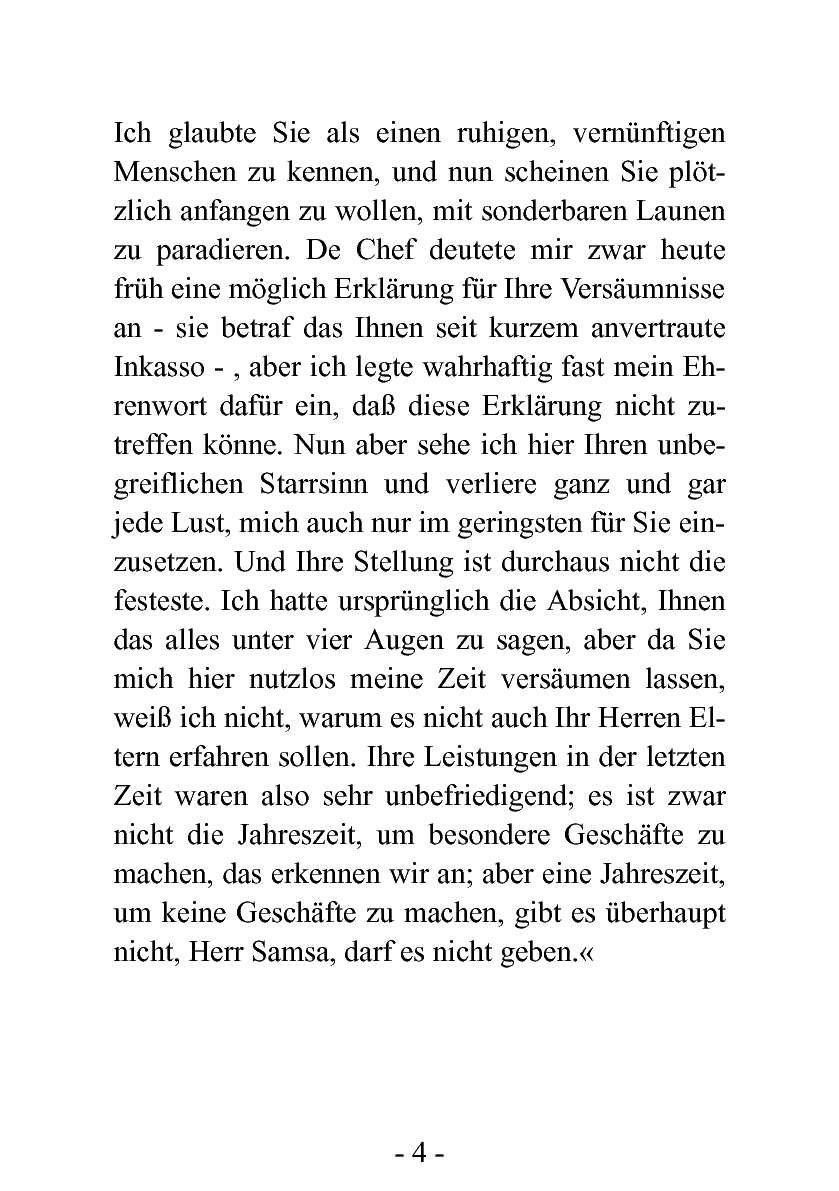 Ich glaubte Sie als einen ruhigen, vernünftigen Menschen zu kennen, und nun scheinen Sie plötzlich anfangen zu wollen, mit sonderbaren Launen zu paradieren. De Chef deutete mir zwar heute früh eine möglich Erklärung für Ihre Versäumnisse an - sie betraf das Ihnen seit kurzem anvertraute Inkasso - , aber ich legte wahrhaftig fast mein Ehrenwort dafür ein, daß diese Erklärung nicht zutreffen könne. Nun aber sehe ich hier Ihren unbegreiflichen Starrsinn und verliere ganz und gar jede Lust, mich auch nur im geringsten für Sie einzusetzen. Und Ihre Stellung ist durchaus nicht die festeste. Ich hatte ursprünglich die Absicht, Ihnen das alles unter vier Augen zu sagen, aber da Sie mich hier nutzlos meine Zeit versäumen lassen, weiß ich nicht, warum es nicht auch Ihr Herren Eltern erfahren sollen. Ihre Leistungen in der letzten Zeit waren also sehr unbefriedigend; es ist zwar nicht die Jahreszeit, um besondere Geschäfte zu machen, das erkennen wir an; aber eine Jahreszeit, um keine Geschäfte zu machen, gibt es überhaupt nicht, Herr Samsa, darf es nicht geben.«

- 4 -